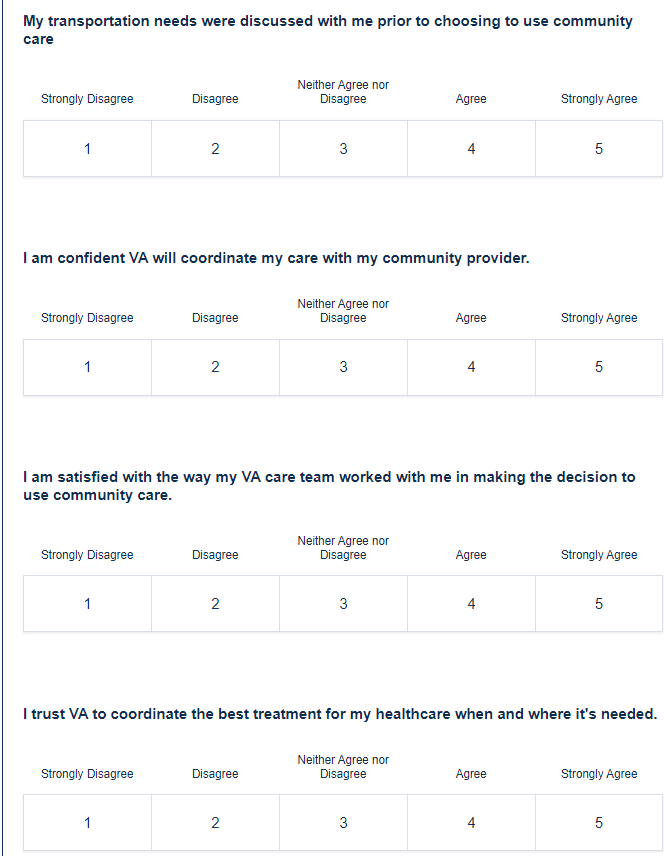 My transportation needs were discussed with me prior to choosing to use community care

| Strongly Disagree | Disagree | Neither Agree nor Disagree | Agree | Strongly Agree |
|---|---|---|---|---|
| 1 | 2 | 3 | 4 | 5 |

I am confident VA will coordinate my care with my community provider.

| Strongly Disagree | Disagree | Neither Agree nor Disagree | Agree | Strongly Agree |
|---|---|---|---|---|
| 1 | 2 | 3 | 4 | 5 |

I am satisfied with the way my VA care team worked with me in making the decision to use community care.

| Strongly Disagree | Disagree | Neither Agree nor Disagree | Agree | Strongly Agree |
|---|---|---|---|---|
| 1 | 2 | 3 | 4 | 5 |

I trust VA to coordinate the best treatment for my healthcare when and where it's needed.

| Strongly Disagree | Disagree | Neither Agree nor Disagree | Agree | Strongly Agree |
|---|---|---|---|---|
| 1 | 2 | 3 | 4 | 5 |